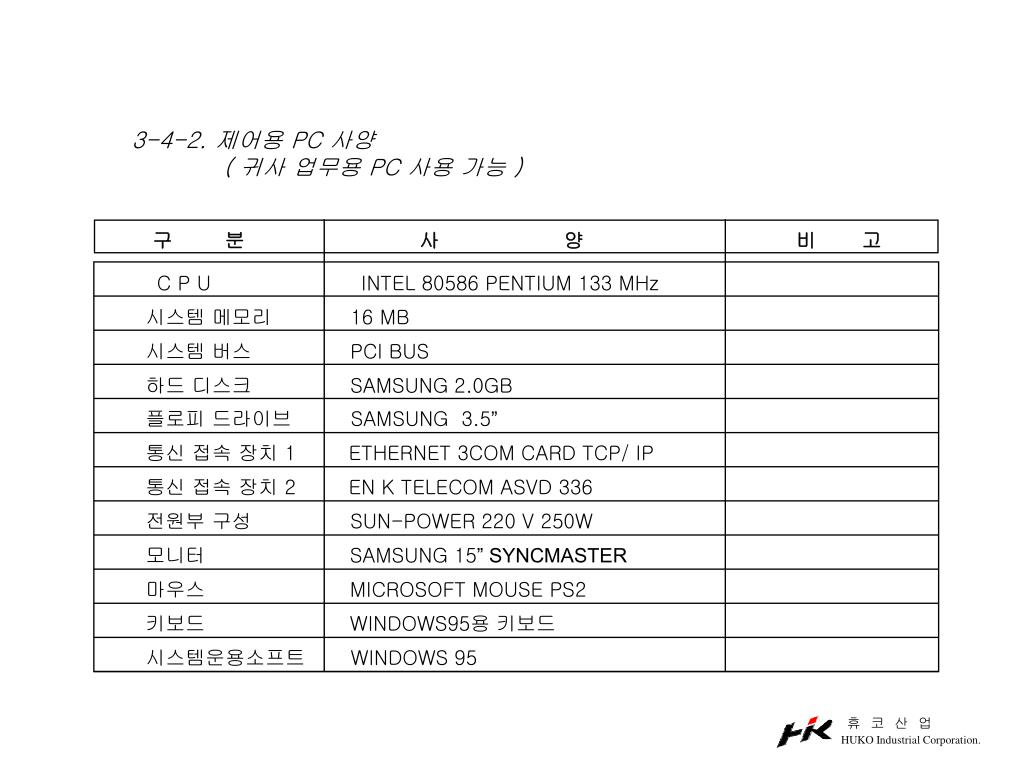 3-4-2. 제어용 PC 사양
( 귀사 업무용 PC 사용 가능 )

| 구 분 | 사 양 | 비 고 |
|---|---|---|
| C P U | INTEL 80586 PENTIUM 133 MHz | |
| 시스템 메모리 | 16 MB | |
| 시스템 버스 | PCI BUS | |
| 하드 디스크 | SAMSUNG 2.0GB | |
| 플로피 드라이브 | SAMSUNG 3.5” | |
| 통신 접속 장치 1 | ETHERNET 3COM CARD TCP/ IP | |
| 통신 접속 장치 2 | EN K TELECOM ASVD 336 | |
| 전원부 구성 | SUN-POWER 220 V 250W | |
| 모니터 | SAMSUNG 15” SYNCMASTER | |
| 마우스 | MICROSOFT MOUSE PS2 | |
| 키보드 | WINDOWS95용 키보드 | |
| 시스템운용소프트 | WINDOWS 95 | |

HK
휴 코 산 업
HUKO Industrial Corporation.